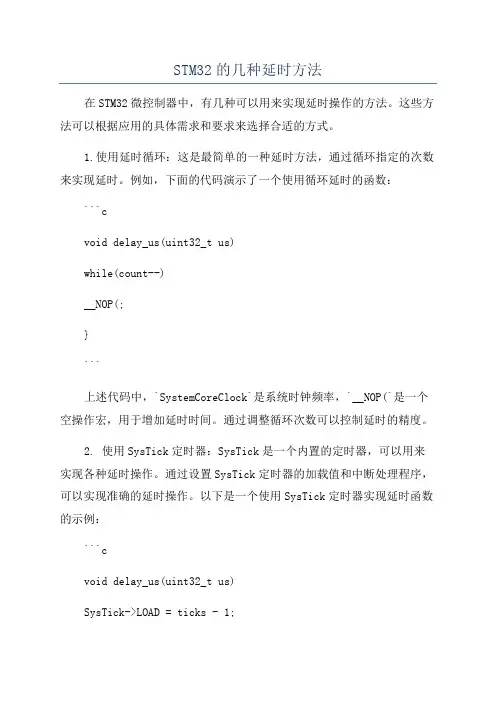 STM32的几种延时方法

在STM32微控制器中，有几种可以用来实现延时操作的方法。这些方法可以根据应用的具体需求和要求来选择合适的方式。

1.使用延时循环：这是最简单的一种延时方法，通过循环指定的次数来实现延时。例如，下面的代码演示了一个使用循环延时的函数：

```c

void delay_us(uint32_t us)

while(count--)

__NOP(;

}

```

上述代码中，`SystemCoreClock`是系统时钟频率，`__NOP(`是一个空操作宏，用于增加延时时间。通过调整循环次数可以控制延时的精度。

2. 使用SysTick定时器：SysTick是一个内置的定时器，可以用来实现各种延时操作。通过设置SysTick定时器的加载值和中断处理程序，可以实现准确的延时操作。以下是一个使用SysTick定时器实现延时函数的示例：

```c

void delay_us(uint32_t us)

SysTick->LOAD = ticks - 1;